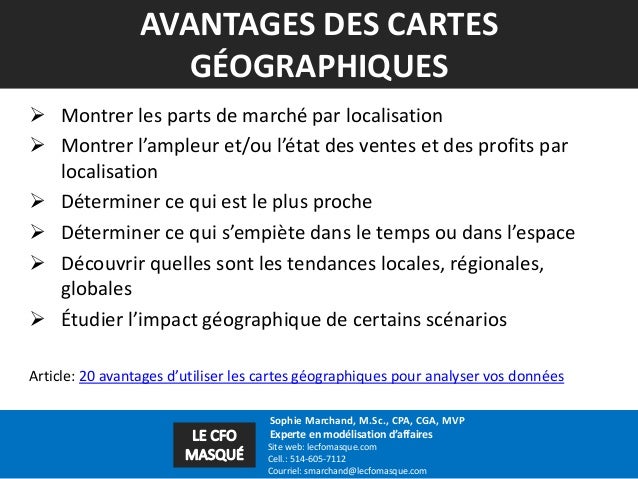 AVANTAGES DES CARTES GÉOGRAPHIQUES

➢ Montrer les parts de marché par localisation
➢ Montrer l'ampleur et/ou l'état des ventes et des profits par localisation
➢ Déterminer ce qui est le plus proche
➢ Déterminer ce qui s'empiète dans le temps ou dans l'espace
➢ Découvrir quelles sont les tendances locales, régionales, globales
➢ Étudier l'impact géographique de certains scénarios

Article: 20 avantages d'utiliser les cartes géographiques pour analyser vos données

LE CFO MASQUÉ

Sophie Marchand, M.Sc., CPA, CGA, MVP
Experte en modélisation d'affaires
Site web: lecfomasque.com
Cell.: 514-605-7112
Courriel: smarchand@lecfomasque.com